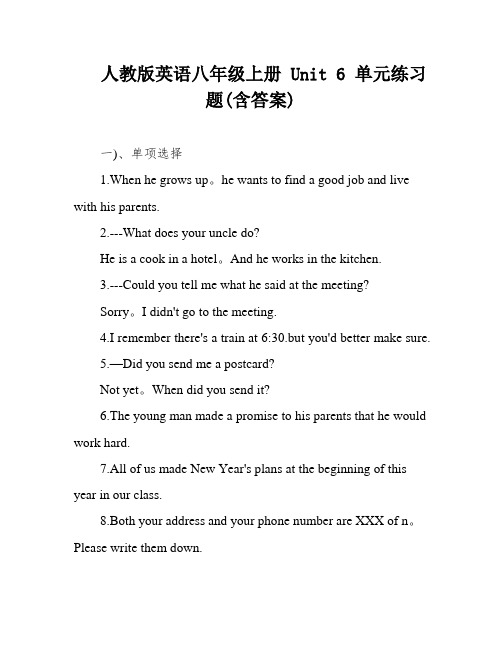 人教版英语八年级上册 Unit 6 单元练习题(含答案)

一)、单项选择

1.When he grows up。he wants to find a good job and live with his parents.

2.---What does your uncle do?

He is a cook in a hotel。And he works in the kitchen.

3.---Could you tell me what he said at the meeting?

Sorry。I didn't go to the meeting.

4.I remember there's a train at 6:30.but you'd better make sure.

5.—Did you send me a postcard?

Not yet。When did you send it?

6.The young man made a promise to his parents that he would work hard.

7.All of us made New Year's plans at the beginning of this year in our class.

8.Both your address and your phone number are XXX of n。Please write them down.